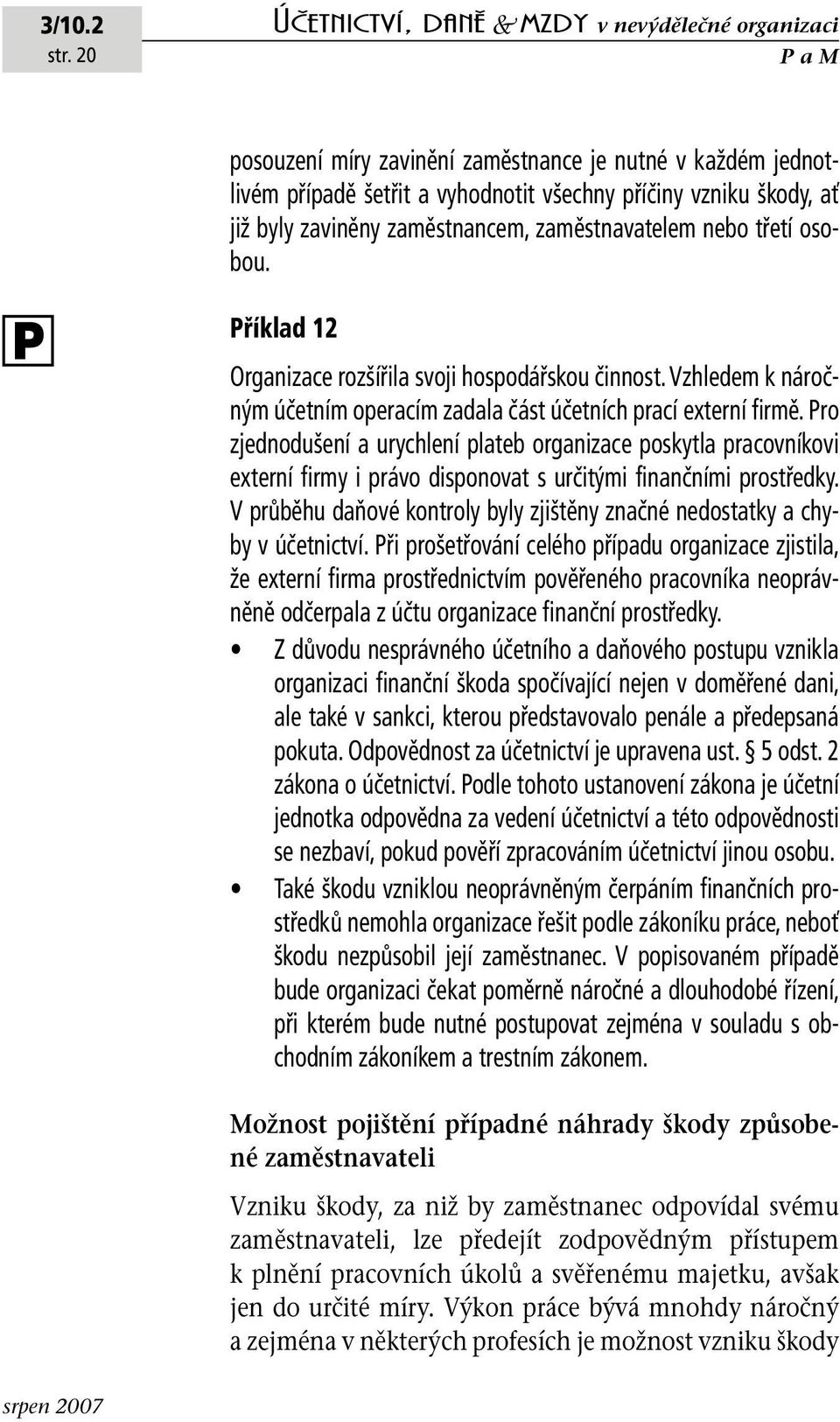 3/10.2
str. 20

ÚČETNICTVÍ, DANĚ & MZDY v nevýdělečné organizaci
P a M

posouzení míry zavinění zaměstnance je nutné v každém jednotlivém případě šetřit a vyhodnotit všechny příčiny vzniku škody, ať již byly zaviněny zaměstnancem, zaměstnavatelem nebo třetí osobou.

P

Příklad 12

Organizace rozšířila svoji hospodářskou činnost. Vzhledem k náročným účetním operacím zadala část účetních prací externí firmě. Pro zjednodušení a urychlení plateb organizace poskytla pracovníkovi externí firmy i právo disponovat s určitými finančními prostředky. V průběhu daňové kontroly byly zjištěny značné nedostatky a chyby v účetnictví. Při prošetřování celého případu organizace zjistila, že externí firma prostřednictvím pověřeného pracovníka neoprávněně odčerpala z účtu organizace finanční prostředky.

• Z důvodu nesprávného účetního a daňového postupu vznikla organizaci finanční škoda spočívající nejen v doměřené dani, ale také v sankci, kterou představovalo penále a předepsaná pokuta. Odpovědnost za účetnictví je upravena ust. § 5 odst. 2 zákona o účetnictví. Podle tohoto ustanovení zákona je účetní jednotka odpovědna za vedení účetnictví a této odpovědnosti se nezbaví, pokud pověří zpracováním účetnictví jinou osobu.

• Také škodu vzniklou neoprávněným čerpáním finančních prostředků nemohla organizace řešit podle zákoníku práce, neboť škodu nezpůsobil její zaměstnanec. V popisovaném případě bude organizaci čekat poměrně náročné a dlouhodobé řízení, při kterém bude nutné postupovat zejména v souladu s obchodním zákoníkem a trestním zákonem.

Možnost pojištění případné náhrady škody způsobené zaměstnavateli

Vzniku škody, za niž by zaměstnanec odpovídal svému zaměstnavateli, lze předejít zodpovědným přístupem k plnění pracovních úkolů a svěřenému majetku, avšak jen do určité míry. Výkon práce bývá mnohdy náročný a zejména v některých profesích je možnost vzniku škody

srpen 2007